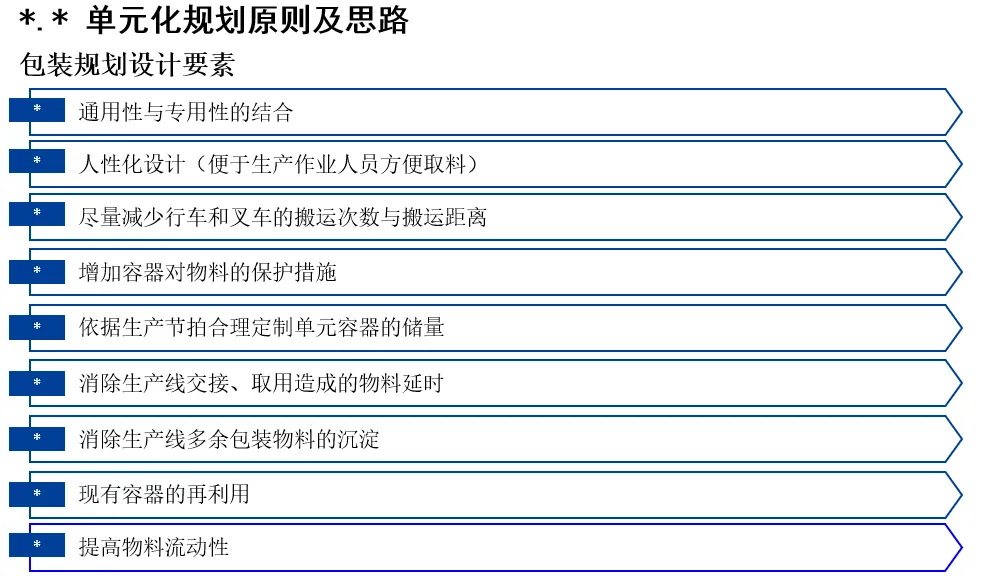 *.* 单元化规划原则及思路

包装规划设计要素

* 通用性与专用性的结合

* 人性化设计（便于生产作业人员方便取料）

* 尽量减少行车和叉车的搬运次数与搬运距离

* 增加容器对物料的保护措施

* 依据生产节拍合理定制单元容器的储量

* 消除生产线交接、取用造成的物料延时

* 消除生产线多余包装物料的沉淀

* 现有容器的再利用

* 提高物料流动性